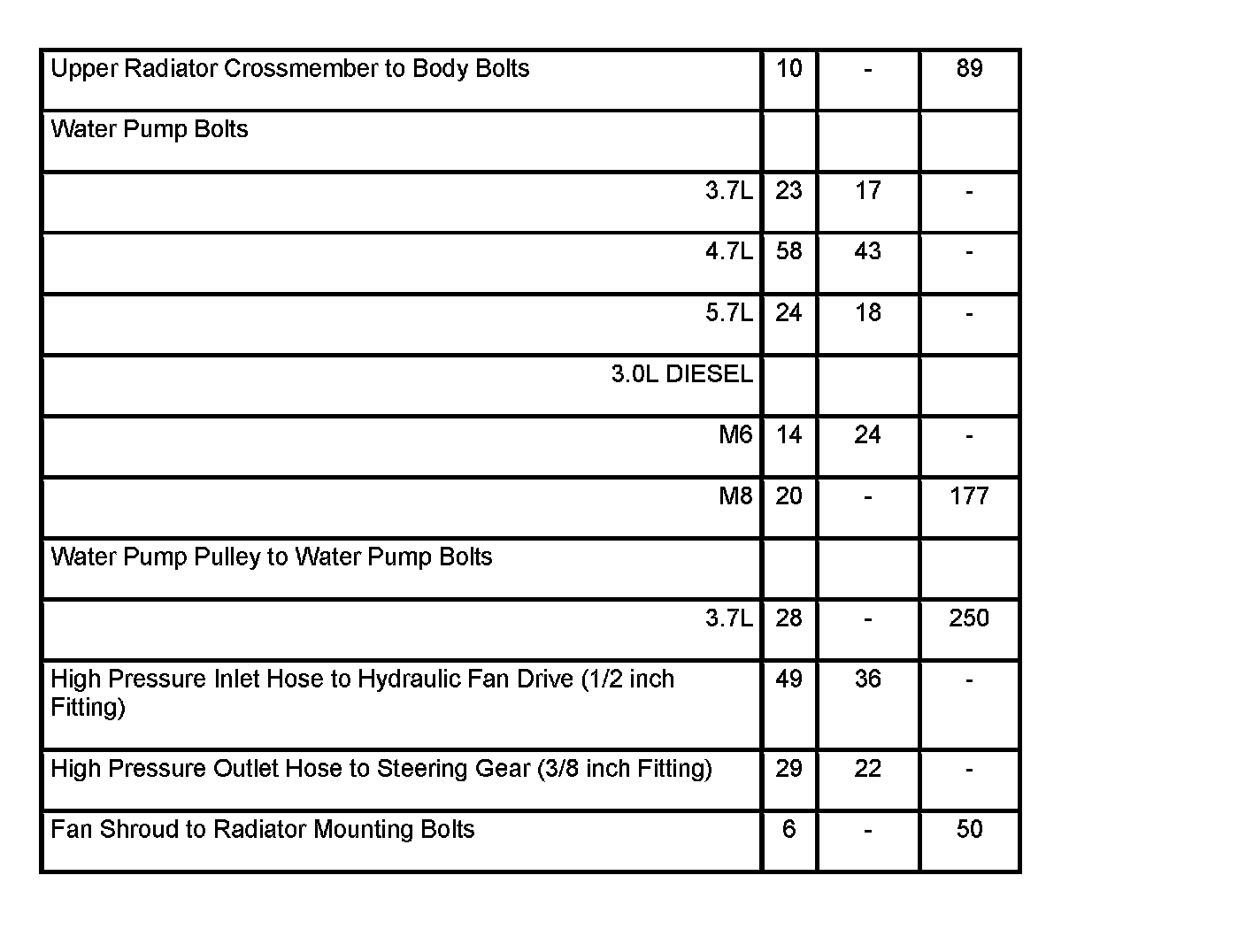 | Upper Radiator Crossmember to Body Bolts | 10 | - | 89 |
|---|---|---|---|
| Water Pump Bolts | | | |
| 3.7L | 23 | 17 | - |
| 4.7L | 58 | 43 | - |
| 5.7L | 24 | 18 | - |
| 3.0L DIESEL | | | |
| M6 | 14 | 24 | - |
| M8 | 20 | - | 177 |
| Water Pump Pulley to Water Pump Bolts | | | |
| 3.7L | 28 | - | 250 |
| High Pressure Inlet Hose to Hydraulic Fan Drive (1/2 inch Fitting) | 49 | 36 | - |
| High Pressure Outlet Hose to Steering Gear (3/8 inch Fitting) | 29 | 22 | - |
| Fan Shroud to Radiator Mounting Bolts | 6 | - | 50 |